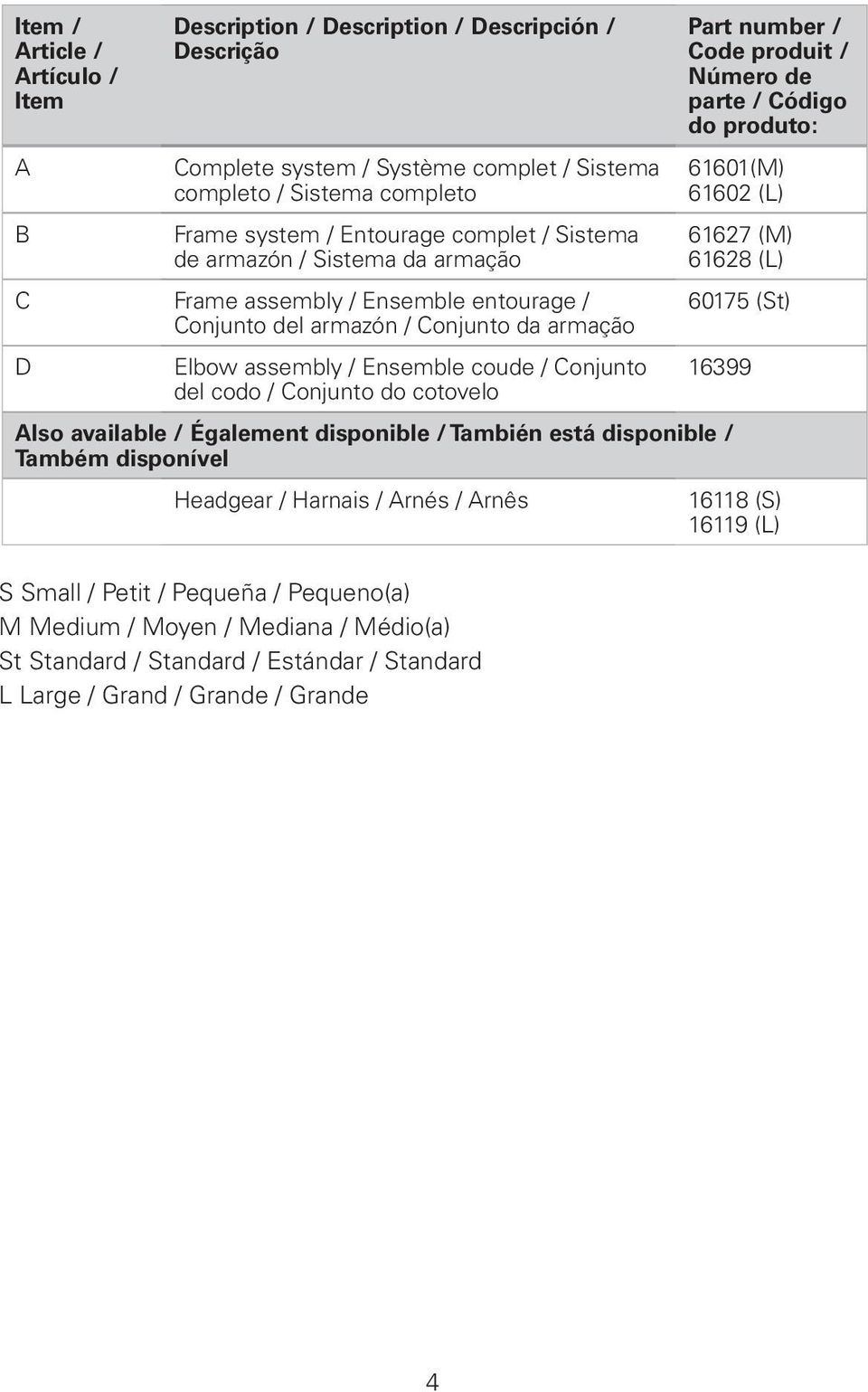 | Item / Article / Artículo / Item | Description / Description / Descripción / Descrição | Part number / Code produit / Número de parte / Código do produto: |
|---|---|---|
| A | Complete system / Système complet / Sistema completo / Sistema completo | 61601(M) 61602 (L) |
| B | Frame system / Entourage complet / Sistema de armazón / Sistema da armação | 61627 (M) 61628 (L) |
| C | Frame assembly / Ensemble entourage / Conjunto del armazón / Conjunto da armação | 60175 (St) |
| D | Elbow assembly / Ensemble coude / Conjunto del codo / Conjunto do cotovelo | 16399 |
| Also available / Également disponible / También está disponible / Também disponível | | |
| | Headgear / Harnais / Arnés / Arnês | 16118 (S) 16119 (L) |

S Small / Petit / Pequeña / Pequeno(a)
M Medium / Moyen / Mediana / Médio(a)
St Standard / Standard / Estándar / Standard
L Large / Grand / Grande / Grande

4